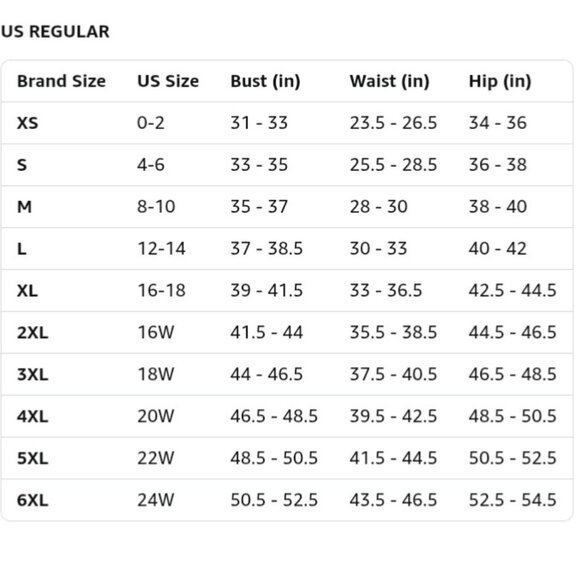 US REGULAR

| Brand Size | US Size | Bust (in) | Waist (in) | Hip (in) |
|---|---|---|---|---|
| XS | 0-2 | 31 - 33 | 23.5 - 26.5 | 34 - 36 |
| S | 4-6 | 33 - 35 | 25.5 - 28.5 | 36 - 38 |
| M | 8-10 | 35 - 37 | 28 - 30 | 38 - 40 |
| L | 12-14 | 37 - 38.5 | 30 - 33 | 40 - 42 |
| XL | 16-18 | 39 - 41.5 | 33 - 36.5 | 42.5 - 44.5 |
| 2XL | 16W | 41.5 - 44 | 35.5 - 38.5 | 44.5 - 46.5 |
| 3XL | 18W | 44 - 46.5 | 37.5 - 40.5 | 46.5 - 48.5 |
| 4XL | 20W | 46.5 - 48.5 | 39.5 - 42.5 | 48.5 - 50.5 |
| 5XL | 22W | 48.5 - 50.5 | 41.5 - 44.5 | 50.5 - 52.5 |
| 6XL | 24W | 50.5 - 52.5 | 43.5 - 46.5 | 52.5 - 54.5 |